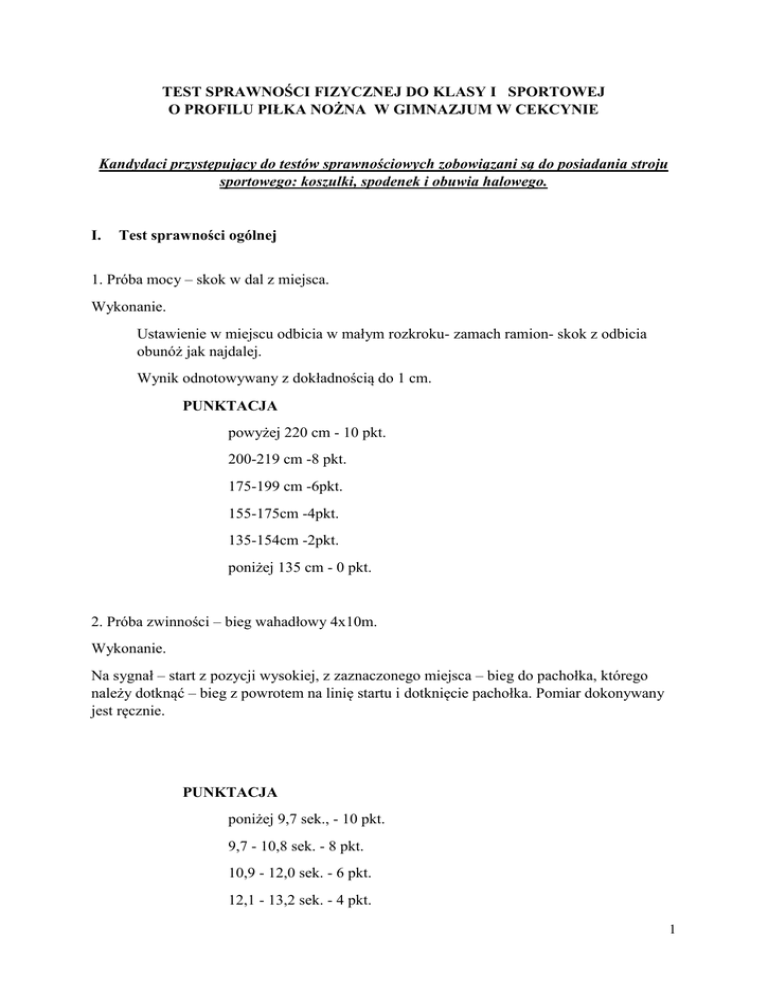 TEST SPRAWNOŚCI FIZYCZNEJ DO KLASY I SPORTOWEJ
O PROFILU PIŁKA NOŻNA W GIMNAZJUM W CEKCYNIE

Kandydaci przystępujący do testów sprawnościowych zobowiązani są do posiadania stroju sportowego: koszulki, spodenek i obuwia halowego.

I. Test sprawności ogólnej

1. Próba mocy – skok w dal z miejsca.

Wykonanie.

Ustawienie w miejscu odbicia w małym rozkroku- zamach ramion- skok z odbicia obunóż jak najdalej.

Wynik odnotowywany z dokładnością do 1 cm.

PUNKTACJA

powyżej 220 cm - 10 pkt.

200-219 cm -8 pkt.

175-199 cm -6pkt.

155-175cm -4pkt.

135-154cm -2pkt.

poniżej 135 cm - 0 pkt.

2. Próba zwinności – bieg wahadłowy 4x10m.

Wykonanie.

Na sygnał – start z pozycji wysokiej, z zaznaczonego miejsca – bieg do pachołka, którego należy dotknąć – bieg z powrotem na linię startu i dotknięcie pachołka. Pomiar dokonywany jest ręcznie.

PUNKTACJA

poniżej 9,7 sek., - 10 pkt.

9,7 - 10,8 sek. - 8 pkt.

10,9 - 12,0 sek. - 6 pkt.

12,1 - 13,2 sek. - 4 pkt.

1